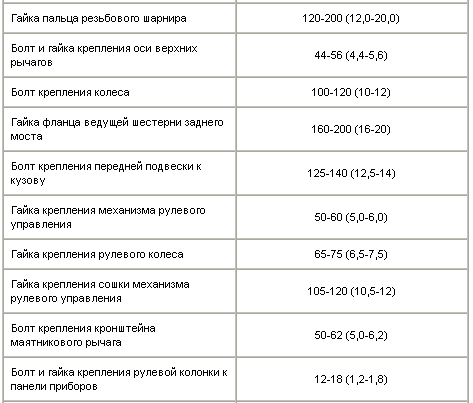 | | |
|---|---|
| Гайка пальца резьбового шарнира | 120-200 (12,0-20,0) |
| Болт и гайка крепления оси верхних рычагов | 44-56 (4,4-5,6) |
| Болт крепления колеса | 100-120 (10-12) |
| Гайка фланца ведущей шестерни заднего моста | 160-200 (16-20) |
| Болт крепления передней подвески к кузову | 125-140 (12,5-14) |
| Гайка крепления механизма рулевого управления | 50-60 (5,0-6,0) |
| Гайка крепления рулевого колеса | 65-75 (6,5-7,5) |
| Гайка крепления сошки механизма рулевого управления | 105-120 (10,5-12) |
| Болт крепления кронштейна маятникового рычага | 50-62 (5,0-6,2) |
| Болт и гайка крепления рулевой колонки к панели приборов | 12-18 (1,2-1,8) |